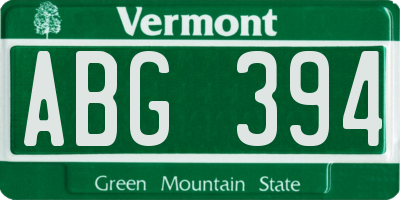 Vermont

ABG 394

Green Mountain State